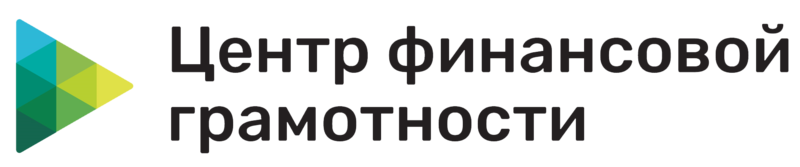 Центр финансовой грамотности